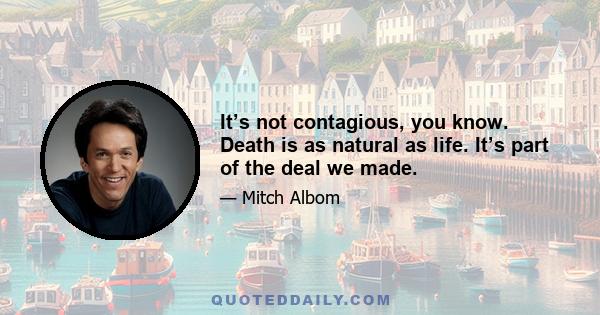 It’s not contagious, you know. Death is as natural as life. It’s part of the deal we made.

— Mitch Albom

QUOTEDDAILY.COM